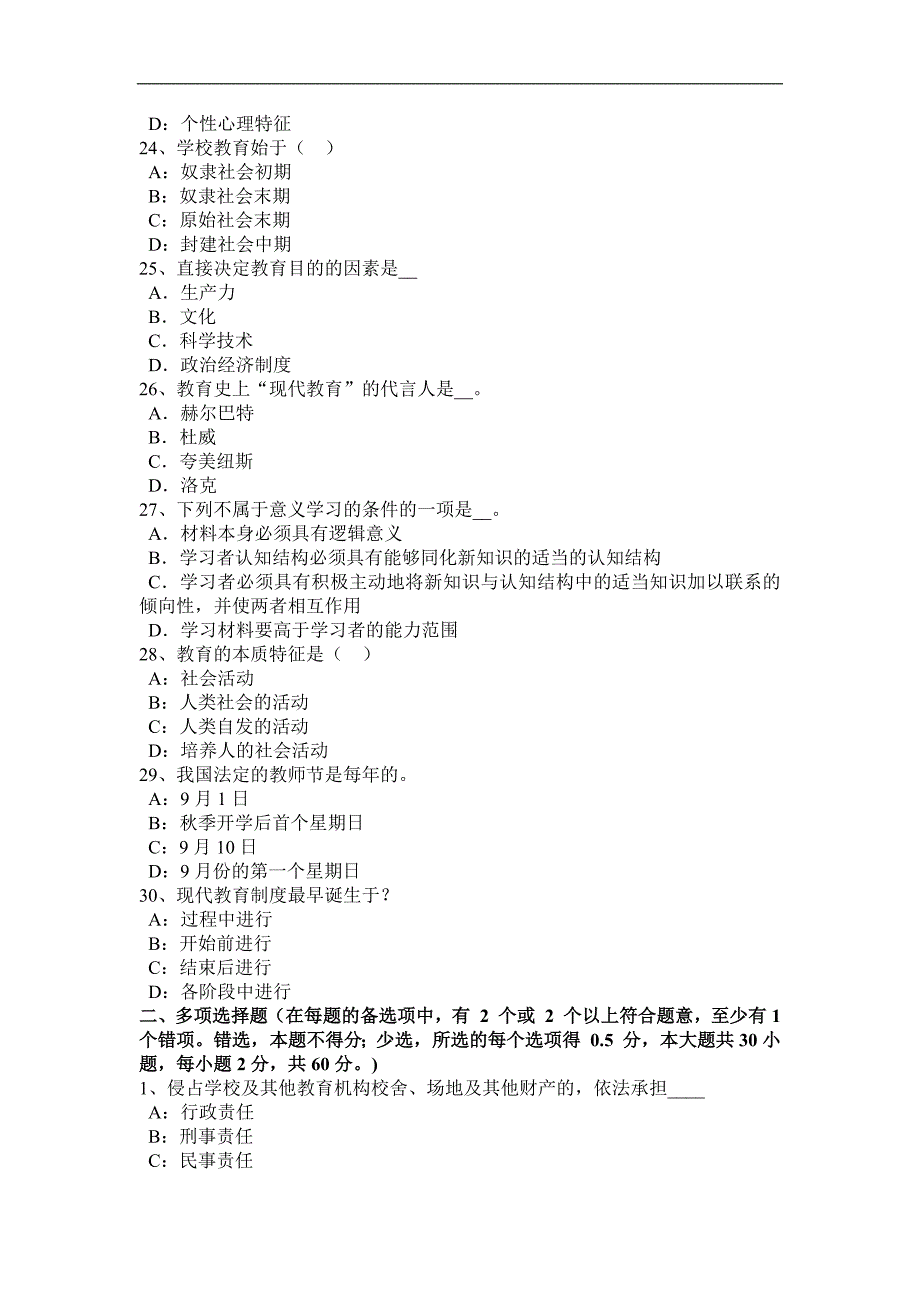 D：个性心理特征
24、学校教育始于（ ）
A：奴隶社会初期
B：奴隶社会末期
C：原始社会末期
D：封建社会中期
25、直接决定教育目的的因素是__
A．生产力
B．文化
C．科学技术
D．政治经济制度
26、教育史上“现代教育”的代言人是__。
A．赫尔巴特
B．杜威
C．夸美纽斯
D．洛克
27、下列不属于意义学习的条件的一项是__。
A．材料本身必须具有逻辑意义
B．学习者认知结构必须具有能够同化新知识的适当的认知结构
C．学习者必须具有积极主动地将新知识与认知结构中的适当知识加以联系的倾向性，并使两者相互作用
D．学习材料要高于学习者的能力范围
28、教育的本质特征是（ ）
A：社会活动
B：人类社会的活动
C：人类自发的活动
D：培养人的社会活动
29、我国法定的教师节是每年的。
A：9 月 1 日
B：秋季开学后首个星期日
C：9 月 10 日
D：9 月份的第一个星期日
30、现代教育制度最早诞生于？
A：过程中进行
B：开始前进行
C：结束后进行
D：各阶段中进行
二、多项选择题（在每题的备选项中，有 2 个或 2 个以上符合题意，至少有 1 个错项。错选，本题不得分；少选，所选的每个选项得 0.5 分，本大题共 30 小题，每小题 2 分，共 60 分。）
1、侵占学校及其他教育机构校舍、场地及其他财产的，依法承担____
A：行政责任
B：刑事责任
C：民事责任